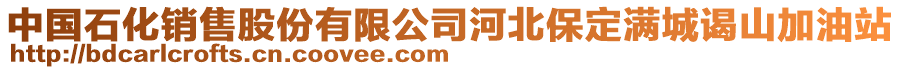 中国石化销售股份有限公司河北保定满城谒山加油站
http://bdcarlcrofts.cn.coovee.com